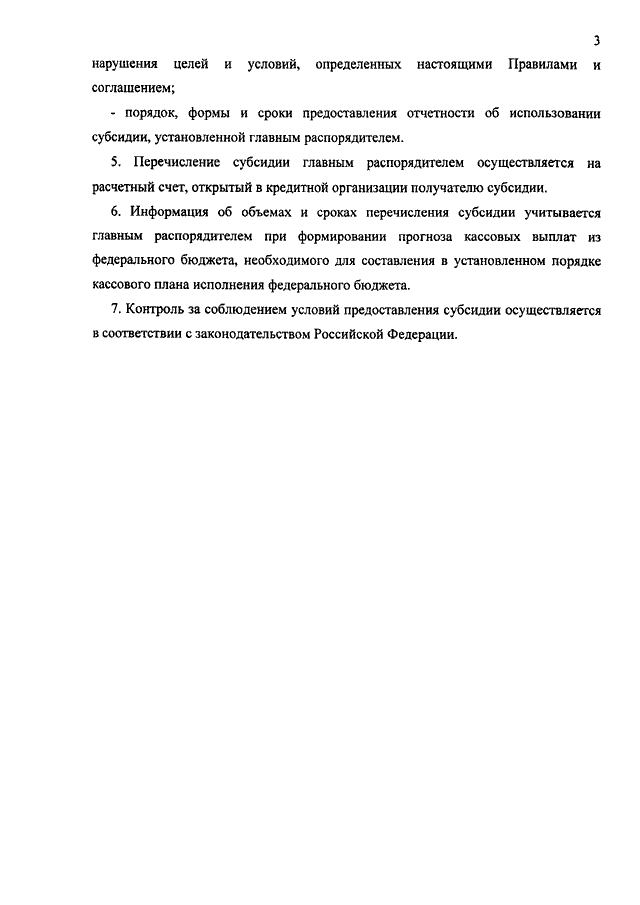 3

нарушения целей и условий, определенных настоящими Правилами и соглашением;

- порядок, формы и сроки предоставления отчетности об использовании субсидии, установленной главным распорядителем.

5. Перечисление субсидии главным распорядителем осуществляется на расчетный счет, открытый в кредитной организации получателю субсидии.

6. Информация об объемах и сроках перечисления субсидии учитывается главным распорядителем при формировании прогноза кассовых выплат из федерального бюджета, необходимого для составления в установленном порядке кассового плана исполнения федерального бюджета.

7. Контроль за соблюдением условий предоставления субсидии осуществляется в соответствии с законодательством Российской Федерации.